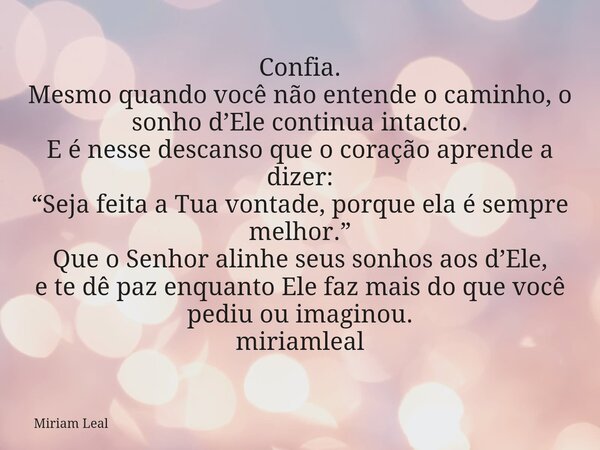 Confia.
Mesmo quando você não entende o caminho, o sonho d’Ele continua intacto.
E é nesse descanso que o coração aprende a dizer:
“Seja feita a Tua vontade, porque ela é sempre melhor.”
Que o Senhor alinhe seus sonhos aos d’Ele, e te dê paz enquanto Ele faz mais do que você pediu ou imaginou.
miriamleal

Miriam Leal